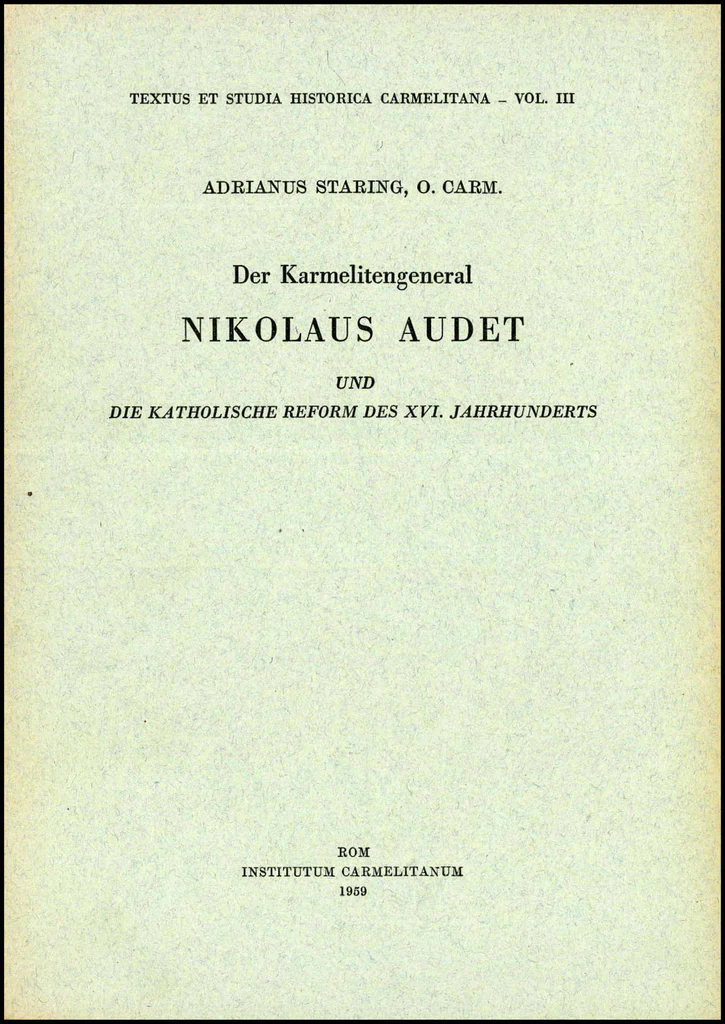 TEXTUS ET STUDIA HISTORICA CARMELITANA – VOL. III

ADRIANUS STARING, O. CARM.

Der Karmelitengeneral

NIKOLAUS AUDET

UND

DIE KATHOLISCHE REFORM DES XVI. JAHRHUNDERTS

ROM
INSTITUTUM CARMELITANUM
1959